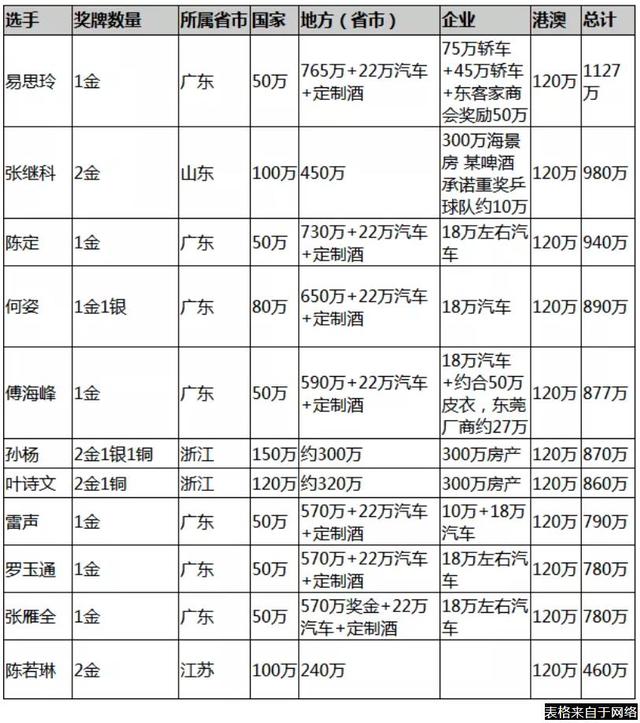 | 选手 | 奖牌数量 | 所属省市 | 国家 | 地方（省市） | 企业 | 港澳 | 总计 |
|---|---|---|---|---|---|---|---|
| 易思玲 | 1金 | 广东 | 50万 | 765万+22万汽车+定制酒 | 75万轿车+45万轿车+东客家商会奖励50万 | 120万 | 1127万 |
| 张继科 | 2金 | 山东 | 100万 | 450万 | 300万海景房 某啤酒承诺重奖乒球队约10万 | 120万 | 980万 |
| 陈定 | 1金 | 广东 | 50万 | 730万+22万汽车+定制酒 | 18万左右汽车 | 120万 | 940万 |
| 何姿 | 1金1银 | 广东 | 80万 | 650万+22万汽车+定制酒 | 18万汽车 | 120万 | 890万 |
| 傅海峰 | 1金 | 广东 | 50万 | 590万+22万汽车+定制酒 | 18万汽车+约合50万皮衣，东莞厂商约27万 | 120万 | 877万 |
| 孙杨 | 2金1银1铜 | 浙江 | 150万 | 约300万 | 300万房产 | 120万 | 870万 |
| 叶诗文 | 2金1铜 | 浙江 | 120万 | 约320万 | 300万房产 | 120万 | 860万 |
| 雷声 | 1金 | 广东 | 50万 | 570万+22万汽车+定制酒 | 10万+18万汽车 | 120万 | 790万 |
| 罗玉通 | 1金 | 广东 | 50万 | 570万+22万汽车+定制酒 | 18万左右汽车 | 120万 | 780万 |
| 张雁全 | 1金 | 广东 | 50万 | 570万奖金+22万汽车+定制酒 | 18万左右汽车 | 120万 | 780万 |
| 陈若琳 | 2金 | 江苏 | 100万 | 240万 | | 120万 | 460万 |

表格来自于网络